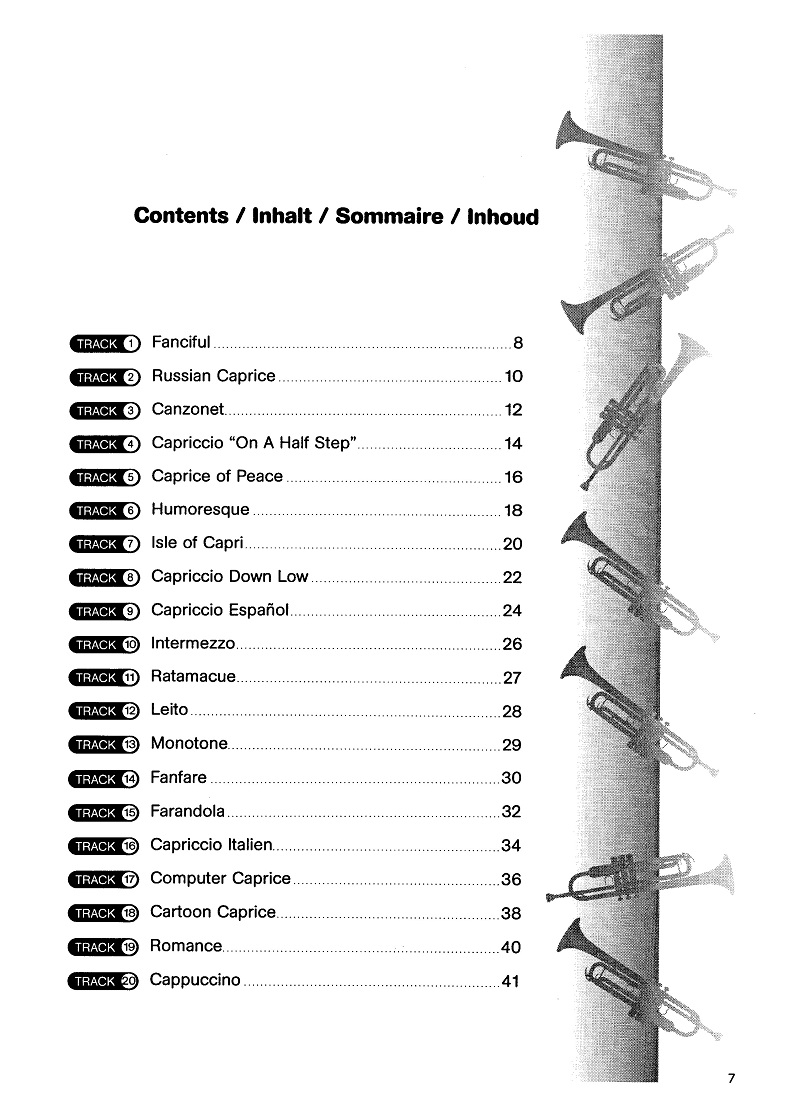 Contents / Inhalt / Sommaire / Inhoud

TRACK 1 Fanciful 8
TRACK 2 Russian Caprice 10
TRACK 3 Canzonet 12
TRACK 4 Capriccio "On A Half Step" 14
TRACK 5 Caprice of Peace 16
TRACK 6 Humoresque 18
TRACK 7 Isle of Capri 20
TRACK 8 Capriccio Down Low 22
TRACK 9 Capriccio Español 24
TRACK 10 Intermezzo 26
TRACK 11 Ratamacue 27
TRACK 12 Leito 28
TRACK 13 Monotone 29
TRACK 14 Fanfare 30
TRACK 15 Farandola 32
TRACK 16 Capriccio Italien 34
TRACK 17 Computer Caprice 36
TRACK 18 Cartoon Caprice 38
TRACK 19 Romance 40
TRACK 20 Cappuccino 41

7